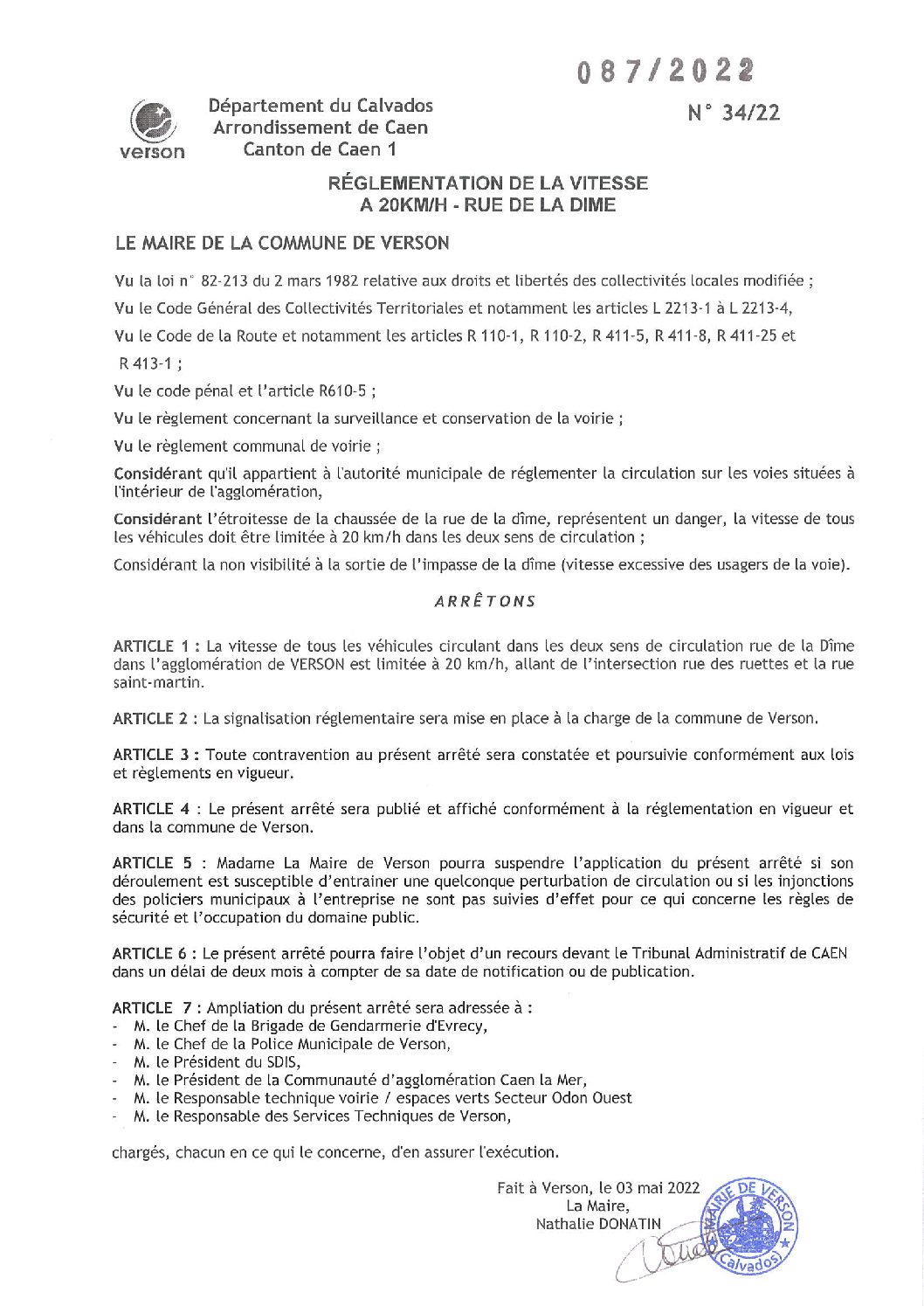 087/2022

verson

Département du Calvados
Arrondissement de Caen
Canton de Caen 1

N° 34/22

RÉGLEMENTATION DE LA VITESSE
A 20KM/H - RUE DE LA DIME

LE MAIRE DE LA COMMUNE DE VERSON

Vu la loi n° 82-213 du 2 mars 1982 relative aux droits et libertés des collectivités locales modifiée ;

Vu le Code Général des Collectivités Territoriales et notamment les articles L 2213-1 à L 2213-4,

Vu le Code de la Route et notamment les articles R 110-1, R 110-2, R 411-5, R 411-8, R 411-25 et R 413-1 ;

Vu le code pénal et l'article R610-5 ;

Vu le règlement concernant la surveillance et conservation de la voirie ;

Vu le règlement communal de voirie ;

Considérant qu'il appartient à l'autorité municipale de réglementer la circulation sur les voies situées à l'intérieur de l'agglomération,

Considérant l'étroitesse de la chaussée de la rue de la dîme, représentent un danger, la vitesse de tous les véhicules doit être limitée à 20 km/h dans les deux sens de circulation ;

Considérant la non visibilité à la sortie de l'impasse de la dîme (vitesse excessive des usagers de la voie).

ARRÊTONS

ARTICLE 1 : La vitesse de tous les véhicules circulant dans les deux sens de circulation rue de la Dîme dans l'agglomération de VERSON est limitée à 20 km/h, allant de l'intersection rue des ruettes et la rue saint-martin.

ARTICLE 2 : La signalisation réglementaire sera mise en place à la charge de la commune de Verson.

ARTICLE 3 : Toute contravention au présent arrêté sera constatée et poursuivie conformément aux lois et règlements en vigueur.

ARTICLE 4 : Le présent arrêté sera publié et affiché conformément à la réglementation en vigueur et dans la commune de Verson.

ARTICLE 5 : Madame La Maire de Verson pourra suspendre l'application du présent arrêté si son déroulement est susceptible d'entrainer une quelconque perturbation de circulation ou si les injonctions des policiers municipaux à l'entreprise ne sont pas suivies d'effet pour ce qui concerne les règles de sécurité et l'occupation du domaine public.

ARTICLE 6 : Le présent arrêté pourra faire l'objet d'un recours devant le Tribunal Administratif de CAEN dans un délai de deux mois à compter de sa date de notification ou de publication.

ARTICLE 7 : Ampliation du présent arrêté sera adressée à :
- M. le Chef de la Brigade de Gendarmerie d'Evrecy,
- M. le Chef de la Police Municipale de Verson,
- M. le Président du SDIS,
- M. le Président de la Communauté d'agglomération Caen la Mer,
- M. le Responsable technique voirie / espaces verts Secteur Odon Ouest
- M. le Responsable des Services Techniques de Verson,

chargés, chacun en ce qui le concerne, d'en assurer l'exécution.

Fait à Verson, le 03 mai 2022
La Maire,
Nathalie DONATIN

MAIRIE DE VERSON (Calvados)